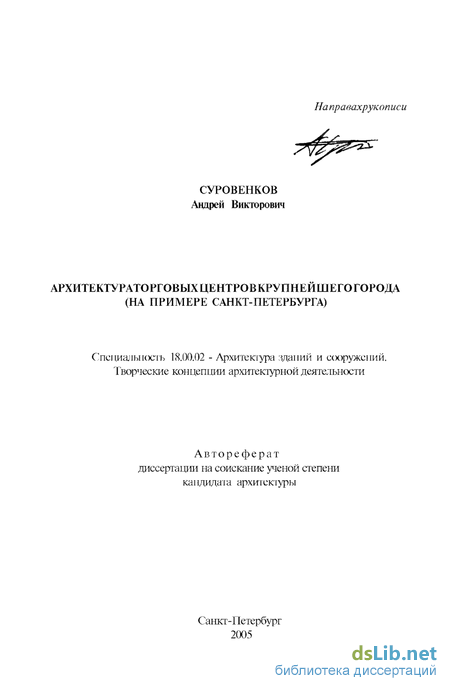 Направахрукописи

СУРОВЕНКОВ
Андрей Викторович

АРХИТЕКТУРАТОРГОВЫХЦЕНТРОВКРУПНЕЙШЕГОГОРОДА
(НА ПРИМЕРЕ САНКТ-ПЕТЕРБУРГА)

Специальность 18.00.02 - Архитектура зданий и сооружений. Творческие концепции архитектурной деятельности

Автореферат
диссертации на соискание ученой степени
кандидата архитектуры

Санкт-Петербург
2005

dsLib.net
библиотека диссертаций